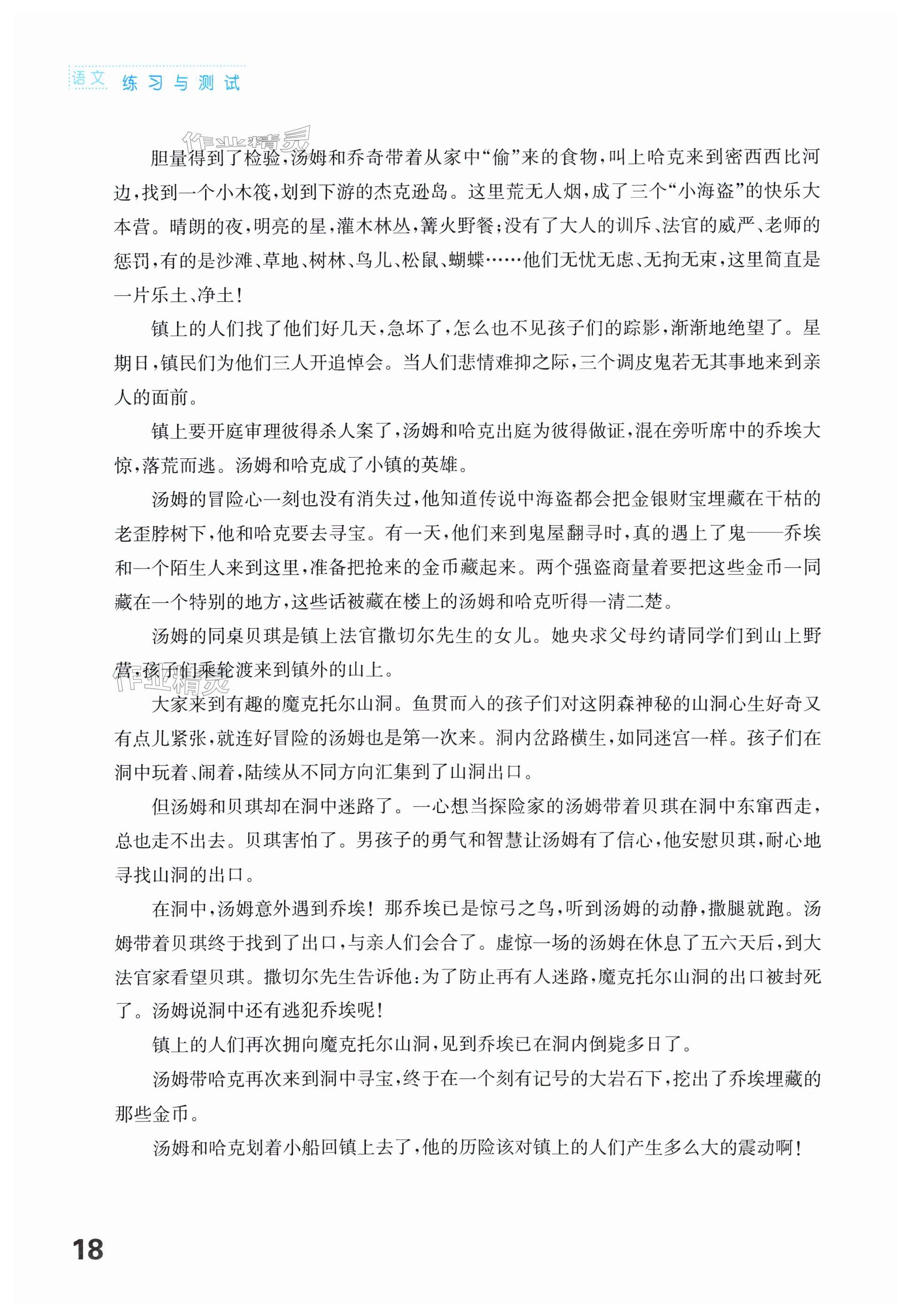 语文 练习与测试

作业精灵

胆量得到了检验，汤姆和乔奇带着从家中“偷”来的食物，叫上哈克来到密西西比河边，找到一个小木筏，划到下游的杰克逊岛。这里荒无人烟，成了三个“小海盗”的快乐大本营。晴朗的夜，明亮的星，灌木林丛，篝火野餐；没有了大人的训斥、法官的威严、老师的惩罚，有的是沙滩、草地、树林、鸟儿、松鼠、蝴蝶……他们无忧无虑、无拘无束，这里简直是一片乐土、净土！

镇上的人们找了他们好几天，急坏了，怎么也不见孩子们的踪影，渐渐地绝望了。星期日，镇民们为他们三人开追悼会。当人们悲情难抑之际，三个调皮鬼若无其事地来到亲人的面前。

镇上要开庭审理彼得杀人案了，汤姆和哈克出庭为彼得做证，混在旁听席中的乔埃大惊，落荒而逃。汤姆和哈克成了小镇的英雄。

汤姆的冒险心一刻也没有消失过，他知道传说中海盗都会把金银财宝埋藏在干枯的老歪脖树下，他和哈克要去寻宝。有一天，他们来到鬼屋翻寻时，真的遇上了鬼——乔埃和一个陌生人来到这里，准备把抢来的金币藏起来。两个强盗商量着要把这些金币一同藏在一个特别的地方，这些话被藏在楼上的汤姆和哈克听得一清二楚。

汤姆的同桌贝琪是镇上法官撒切尔先生的女儿。她央求父母约请同学们到山上野营。孩子们乘轮渡来到镇外的山上。

作业精灵

大家来到有趣的魔克托尔山洞。鱼贯而入的孩子们对这阴森神秘的山洞心生好奇又有点儿紧张，就连好冒险的汤姆也是第一次来。洞内岔路横生，如同迷宫一样。孩子们在洞中玩着、闹着，陆续从不同方向汇集到了山洞出口。

但汤姆和贝琪却在洞中迷路了。一心想当探险家的汤姆带着贝琪在洞中东窜西走，总也走不出去。贝琪害怕了。男孩子的勇气和智慧让汤姆有了信心，他安慰贝琪，耐心地寻找山洞的出口。

在洞中，汤姆意外遇到乔埃！那乔埃已是惊弓之鸟，听到汤姆的动静，撒腿就跑。汤姆带着贝琪终于找到了出口，与亲人们会合了。虚惊一场的汤姆在休息了五六天后，到大法官家看望贝琪。撒切尔先生告诉他：为了防止再有人迷路，魔克托尔山洞的出口被封死了。汤姆说洞中还有逃犯乔埃呢！

镇上的人们再次拥向魔克托尔山洞，见到乔埃已在洞内倒毙多日了。

汤姆带哈克再次来到洞中寻宝，终于在一个刻有记号的大岩石下，挖出了乔埃埋藏的那些金币。

汤姆和哈克划着小船回镇上去了，他的历险该对镇上的人们产生多么大的震动啊！

18